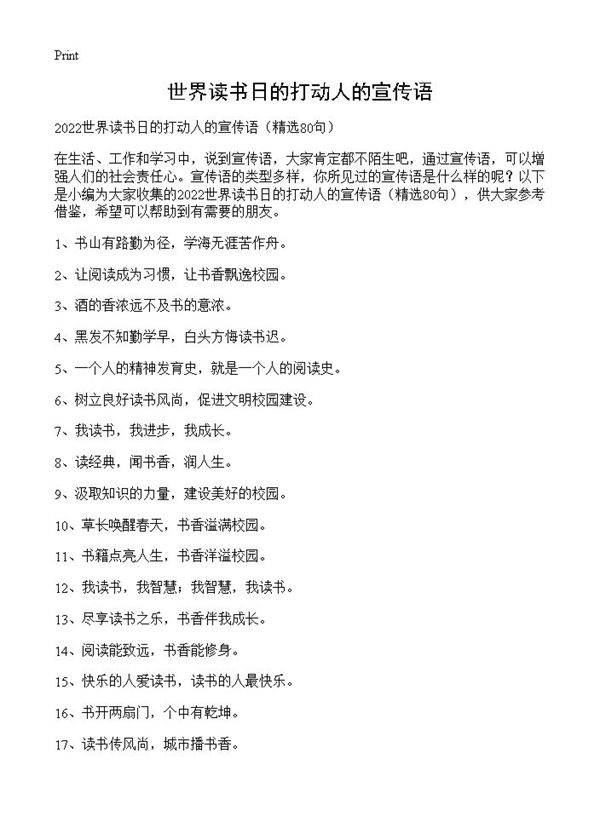 Print

世界读书日的打动人的宣传语

2022世界读书日的打动人的宣传语（精选80句）

在生活、工作和学习中，说到宣传语，大家肯定都不陌生吧，通过宣传语，可以增强人们的社会责任心。宣传语的类型多样，你所见过的宣传语是什么样的呢？以下是小编为大家收集的2022世界读书日的打动人的宣传语（精选80句），供大家参考借鉴，希望可以帮助到有需要的朋友。

1、书山有路勤为径，学海无涯苦作舟。

2、让阅读成为习惯，让书香飘逸校园。

3、酒的香浓远不及书的意浓。

4、黑发不知勤学早，白头方悔读书迟。

5、一个人的精神发育史，就是一个人的阅读史。

6、树立良好读书风尚，促进文明校园建设。

7、我读书，我进步，我成长。

8、读经典，闻书香，润人生。

9、汲取知识的力量，建设美好的校园。

10、草长唤醒春天，书香溢满校园。

11、书籍点亮人生，书香洋溢校园。

12、我读书，我智慧；我智慧，我读书。

13、尽享读书之乐，书香伴我成长。

14、阅读能致远，书香能修身。

15、快乐的人爱读书，读书的人最快乐。

16、书开两扇门，个中有乾坤。

17、读书传风尚，城市播书香。